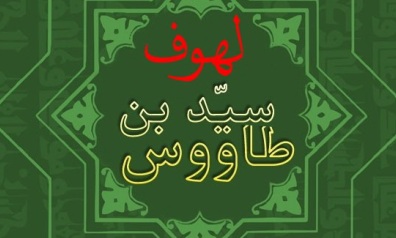 لهوف

سیّد بن
طاووس